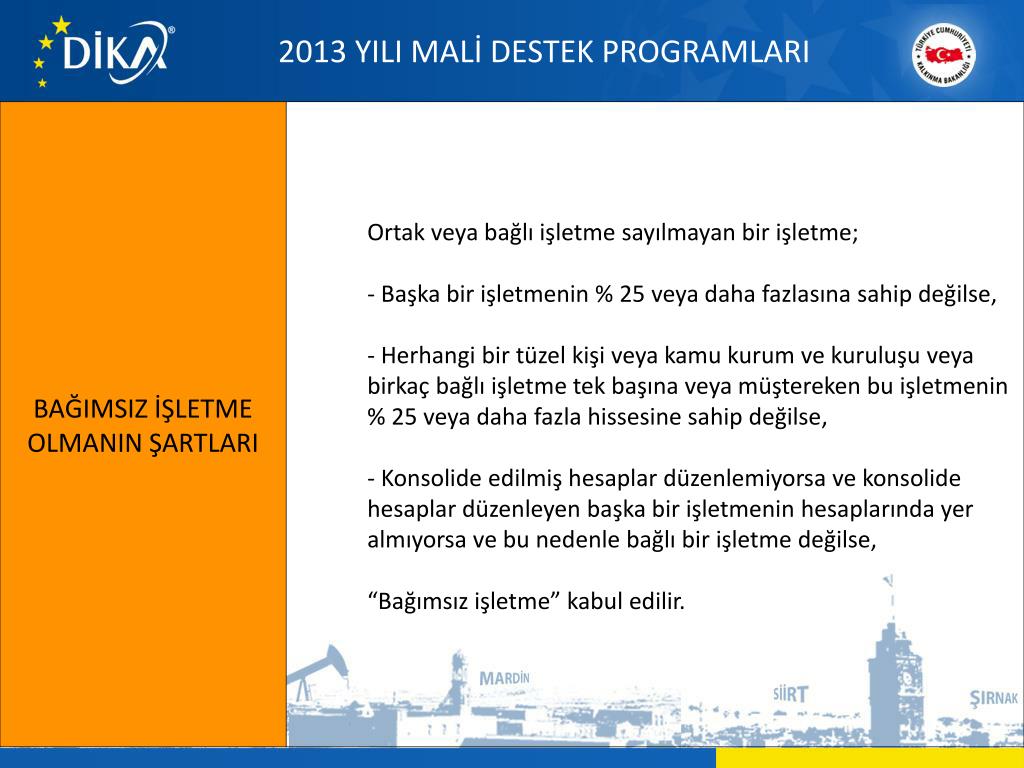 DİKA®

2013 YILI MALİ DESTEK PROGRAMLARI

TÜRKİYE CUMHURİYETİ KALKINMA BAKANLIĞI

BAĞIMSIZ İŞLETME OLMANIN ŞARTLARI

Ortak veya bağlı işletme sayılmayan bir işletme;

- Başka bir işletmenin % 25 veya daha fazlasına sahip değilse,

- Herhangi bir tüzel kişi veya kamu kurum ve kuruluşu veya birkaç bağlı işletme tek başına veya müştereken bu işletmenin % 25 veya daha fazla hissesine sahip değilse,

- Konsolide edilmiş hesaplar düzenlemiyorsa ve konsolide hesaplar düzenleyen başka bir işletmenin hesaplarında yer almıyorsa ve bu nedenle bağlı bir işletme değilse,

“Bağımsız işletme” kabul edilir.

MARDİN

SİİRT

ŞIRNAK